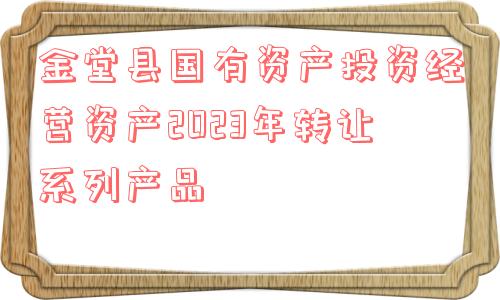 金堂县国有资产投资经营资产2023年转让系列产品